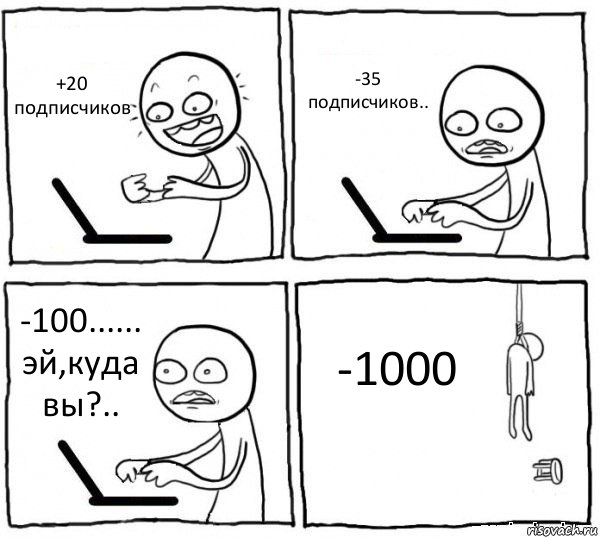 +20 подписчиков

-35 подписчиков..

-100...... эй,куда вы?..

-1000

risovach.ru